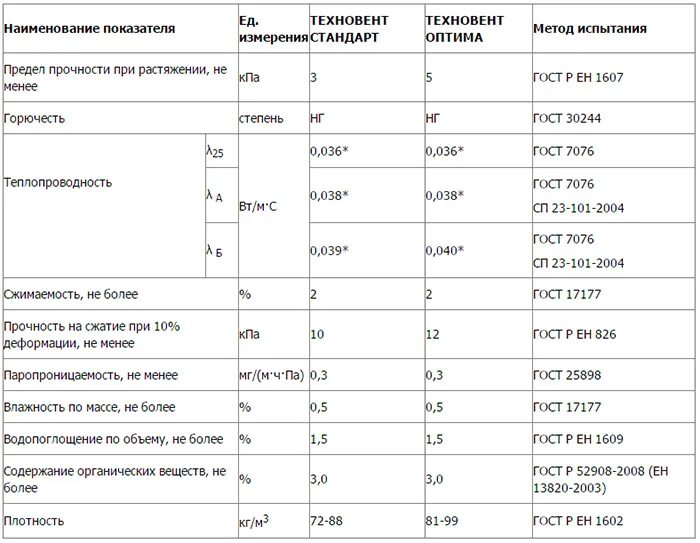 | Наименование показателя | | Ед. измерения | ТЕХНОВЕНТ СТАНДАРТ | ТЕХНОВЕНТ ОПТИМА | Метод испытания |
|---|---|---|---|---|---|
| Предел прочности при растяжении, не менее | | кПа | 3 | 5 | ГОСТ Р ЕН 1607 |
| Горючесть | | степень | НГ | НГ | ГОСТ 30244 |
| Теплопроводность | $\lambda_{25}$ | Вт/м·С | 0,036* | 0,036* | ГОСТ 7076 |
| | $\lambda_{А}$ | | 0,038* | 0,038* | ГОСТ 7076 СП 23-101-2004 |
| | $\lambda_{Б}$ | | 0,039* | 0,040* | ГОСТ 7076 СП 23-101-2004 |
| Сжимаемость, не более | | % | 2 | 2 | ГОСТ 17177 |
| Прочность на сжатие при 10% деформации, не менее | | кПа | 10 | 12 | ГОСТ Р ЕН 826 |
| Паропроницаемость, не менее | | мг/(м·ч·Па) | 0,3 | 0,3 | ГОСТ 25898 |
| Влажность по массе, не более | | % | 0,5 | 0,5 | ГОСТ 17177 |
| Водопоглощение по объему, не более | | % | 1,5 | 1,5 | ГОСТ Р ЕН 1609 |
| Содержание органических веществ, не более | | % | 3,0 | 3,0 | ГОСТ Р 52908-2008 (ЕН 13820-2003) |
| Плотность | | кг/м$^3$ | 72-88 | 81-99 | ГОСТ Р ЕН 1602 |